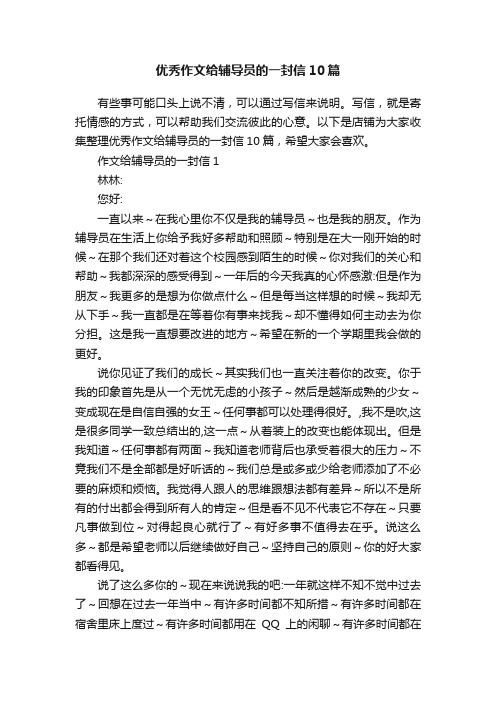 优秀作文给辅导员的一封信10篇

有些事可能口头上说不清，可以通过写信来说明。写信，就是寄托情感的方式，可以帮助我们交流彼此的心意。以下是店铺为大家收集整理优秀作文给辅导员的一封信10篇，希望大家会喜欢。

作文给辅导员的一封信1

林林:

您好:

一直以来～在我心里你不仅是我的辅导员～也是我的朋友。作为辅导员在生活上你给予我好多帮助和照顾～特别是在大一刚开始的时候～在那个我们还对着这个校园感到陌生的时候～你对我们的关心和帮助～我都深深的感受得到～一年后的今天我真的心怀感激:但是作为朋友～我更多的是想为你做点什么～但是每当这样想的时候～我却无从下手～我一直都是在等着你有事来找我～却不懂得如何主动去为你分担。这是我一直想要改进的地方～希望在新的一个学期里我会做的更好。

说你见证了我们的成长～其实我们也一直关注着你的改变。你于我的印象首先是从一个无忧无虑的小孩子～然后是越渐成熟的少女～变成现在是自信自强的女王～任何事都可以处理得很好。,我不是吹,这是很多同学一致总结出的,这一点～从着装上的改变也能体现出。但是我知道～任何事都有两面～我知道老师背后也承受着很大的压力～不竟我们不是全部都是好听话的～我们总是或多或少给老师添加了不必要的麻烦和烦恼。我觉得人跟人的思维跟想法都有差异～所以不是所有的付出都会得到所有人的肯定～但是看不见不代表它不存在～只要凡事做到位～对得起良心就行了～有好多事不值得去在乎。说这么多～都是希望老师以后继续做好自己～坚持自己的原则～你的好大家都看得见。

说了这么多你的～现在来说说我的吧:一年就这样不知不觉中过去了～回想在过去一年当中～有许多时间都不知所措～有许多时间都在宿舍里床上度过～有许多时间都用在 QQ 上的闲聊～有许多时间都在